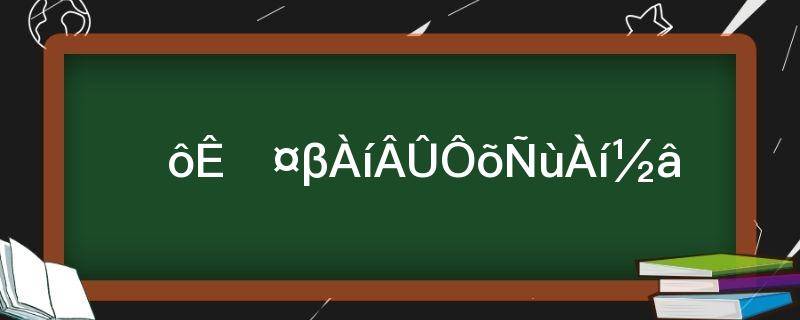 ôÊ ¤βÀíÂÛÔõÑùÀí½â